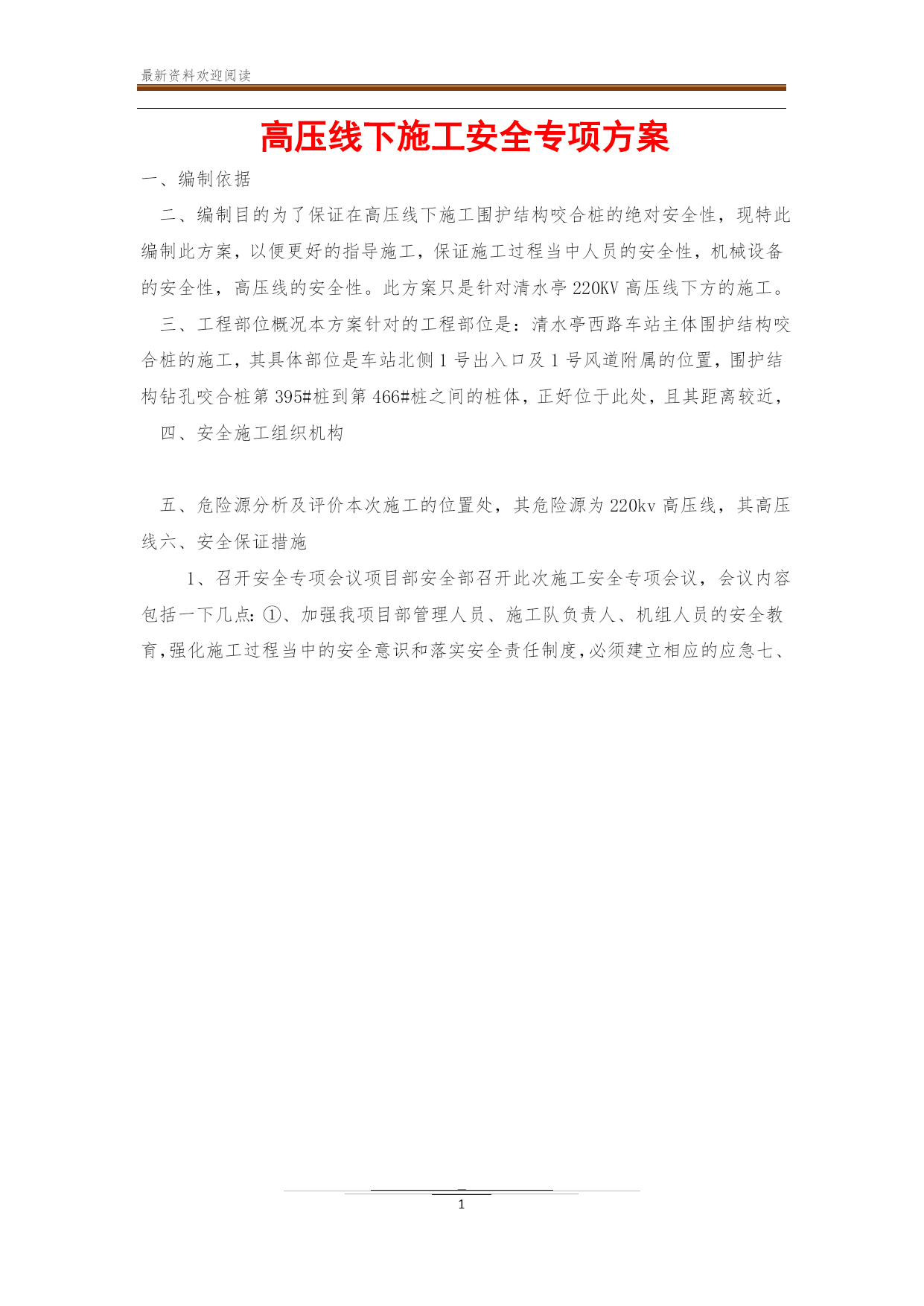 最新资料欢迎阅读

高压线下施工安全专项方案

一、编制依据

二、编制目的为了保证在高压线下施工围护结构咬合桩的绝对安全性，现特此编制此方案，以便更好的指导施工，保证施工过程当中人员的安全性，机械设备的安全性，高压线的安全性。此方案只是针对清水亭 220KV 高压线下方的施工。

三、工程部位概况本方案针对的工程部位是：清水亭西路车站主体围护结构咬合桩的施工，其具体部位是车站北侧 1 号出入口及 1 号风道附属的位置，围护结构钻孔咬合桩第 395#桩到第 466#桩之间的桩体，正好位于此处，且其距离较近，

四、安全施工组织机构

五、危险源分析及评价本次施工的位置处，其危险源为 220kv 高压线，其高压线六、安全保证措施

1、召开安全专项会议项目部安全部召开此次施工安全专项会议，会议内容包括一下几点：①、加强我项目部管理人员、施工队负责人、机组人员的安全教育，强化施工过程当中的安全意识和落实安全责任制度，必须建立相应的应急七、

1